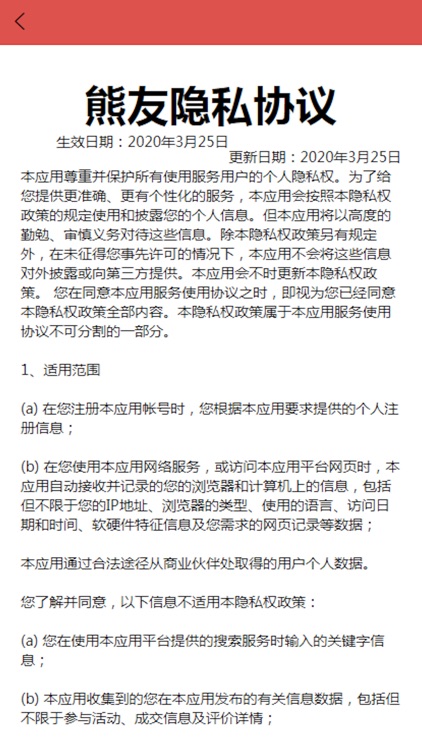 熊友隐私协议

生效日期：2020年3月25日

更新日期：2020年3月25日

本应用尊重并保护所有使用服务用户的个人隐私权。为了给您提供更准确、更有个性化的服务，本应用会按照本隐私权政策的规定使用和披露您的个人信息。但本应用将以高度的勤勉、审慎义务对待这些信息。除本隐私权政策另有规定外，在未征得您事先许可的情况下，本应用不会将这些信息对外披露或向第三方提供。本应用会不时更新本隐私权政策。 您在同意本应用服务使用协议之时，即视为您已经同意本隐私权政策全部内容。本隐私权政策属于本应用服务使用协议不可分割的一部分。

1、适用范围

(a) 在您注册本应用帐号时，您根据本应用要求提供的个人注册信息；

(b) 在您使用本应用网络服务，或访问本应用平台网页时，本应用自动接收并记录的您的浏览器和计算机上的信息，包括但不限于您的IP地址、浏览器的类型、使用的语言、访问日期和时间、软硬件特征信息及您需求的网页记录等数据；

本应用通过合法途径从商业伙伴处取得的用户个人数据。

您了解并同意，以下信息不适用本隐私权政策：

(a) 您在使用本应用平台提供的搜索服务时输入的关键字信息；

(b) 本应用收集到的您在本应用发布的有关信息数据，包括但不限于参与活动、成交信息及评价详情；